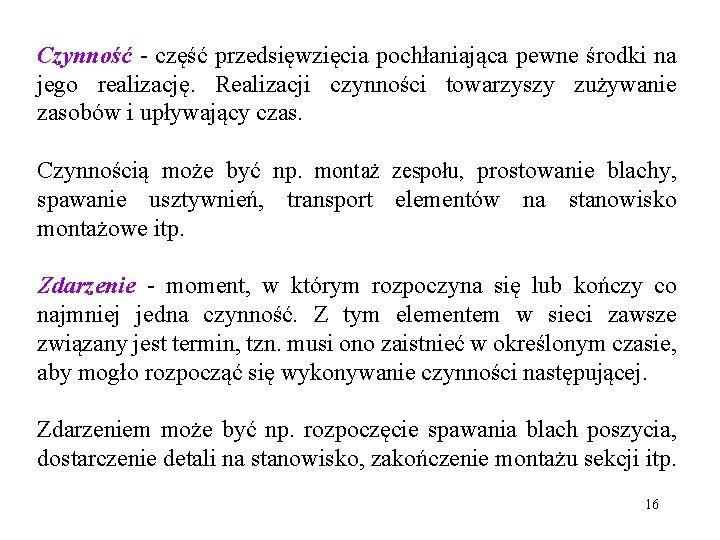 Czynność - część przedsięwzięcia pochłaniająca pewne środki na jego realizację. Realizacji czynności towarzyszy zużywanie zasobów i upływający czas.

Czynnością może być np. montaż zespołu, prostowanie blachy, spawanie usztywnień, transport elementów na stanowisko montażowe itp.

Zdarzenie - moment, w którym rozpoczyna się lub kończy co najmniej jedna czynność. Z tym elementem w sieci zawsze związany jest termin, tzn. musi ono zaistnieć w określonym czasie, aby mogło rozpocząć się wykonywanie czynności następującej.

Zdarzeniem może być np. rozpoczęcie spawania blach poszycia, dostarczenie detali na stanowisko, zakończenie montażu sekcji itp.

16